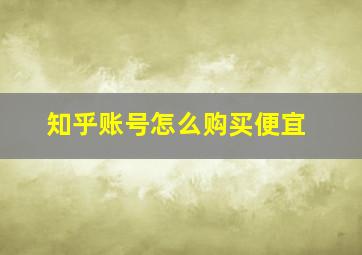 知乎账号怎么购买便宜